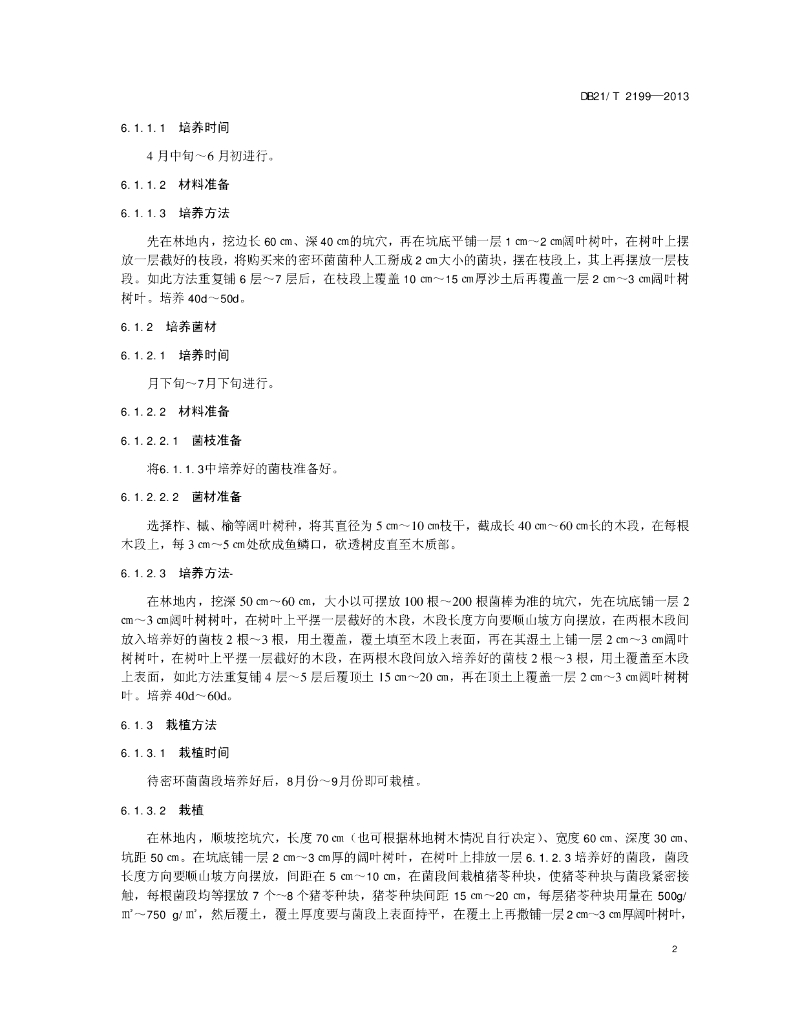 DB21/ T 2199—2013

6.1.1.1 培养时间

4 月中旬～6 月初进行。

6.1.1.2 材料准备

6.1.1.3 培养方法

先在林地内，挖边长 60 cm、深 40 cm的坑穴，再在坑底平铺一层 1 cm～2 cm阔叶树叶，在树叶上摆放一层截好的枝段，将购买来的密环菌菌种人工掰成 2 cm大小的菌块，摆在枝段上，其上再摆放一层枝段。如此方法重复铺 6 层～7 层后，在枝段上覆盖 10 cm～15 cm厚沙土后再覆盖一层 2 cm～3 cm阔叶树树叶。培养 40d～50d。

6.1.2 培养菌材

6.1.2.1 培养时间

月下旬～7月下旬进行。

6.1.2.2 材料准备

6.1.2.2.1 菌枝准备

将6.1.1.3中培养好的菌枝准备好。

6.1.2.2.2 菌材准备

选择柞、槭、榆等阔叶树种，将其直径为 5 cm～10 cm枝干，截成长 40 cm～60 cm长的木段，在每根木段上，每 3 cm～5 cm处砍成鱼鳞口，砍透树皮直至木质部。

6.1.2.3 培养方法-

在林地内，挖深 50 cm～60 cm，大小以可摆放 100 根～200 根菌棒为准的坑穴，先在坑底铺一层 2 cm～3 cm阔叶树树叶，在树叶上平摆一层截好的木段，木段长度方向要顺山坡方向摆放，在两根木段间放入培养好的菌枝 2 根～3 根，用土覆盖，覆土填至木段上表面，再在其湿土上铺一层 2 cm～3 cm阔叶树树叶，在树叶上平摆一层截好的木段，在两根木段间放入培养好的菌枝 2 根～3 根，用土覆盖至木段上表面，如此方法重复铺 4 层～5 层后覆顶土 15 cm～20 cm，再在顶土上覆盖一层 2 cm～3 cm阔叶树树叶。培养 40d～60d。

6.1.3 栽植方法

6.1.3.1 栽植时间

待密环菌菌段培养好后，8月份～9月份即可栽植。

6.1.3.2 栽植

在林地内，顺坡挖坑穴，长度 70 cm（也可根据林地树木情况自行决定）、宽度 60 cm、深度 30 cm、坑距 50 cm。在坑底铺一层 2 cm～3 cm厚的阔叶树叶，在树叶上排放一层 6.1.2.3 培养好的菌段，菌段长度方向要顺山坡方向摆放，间距在 5 cm～10 cm，在菌段间栽植猪苓种块，使猪苓种块与菌段紧密接触，每根菌段均等摆放 7 个～8 个猪苓种块，猪苓种块间距 15 cm～20 cm，每层猪苓种块用量在 500g/ ㎡～750 g/ ㎡，然后覆土，覆土厚度要与菌段上表面持平，在覆土上再撒铺一层 2 cm～3 cm厚阔叶树叶，

2